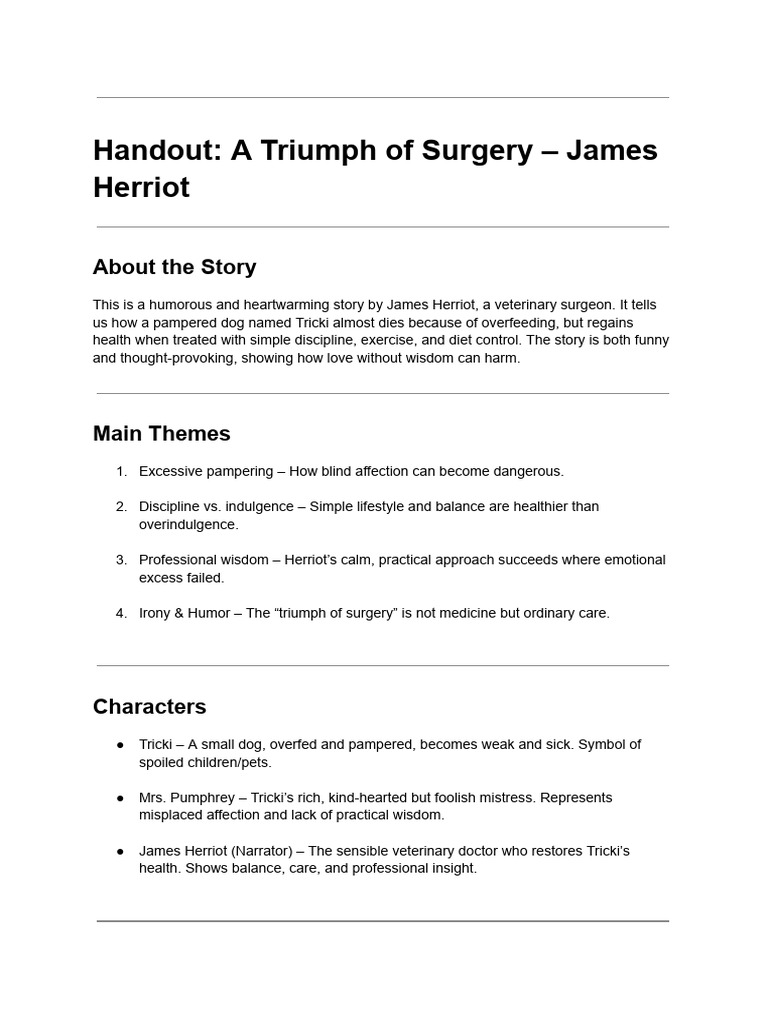 Handout: A Triumph of Surgery – James Herriot

About the Story

This is a humorous and heartwarming story by James Herriot, a veterinary surgeon. It tells us how a pampered dog named Tricki almost dies because of overfeeding, but regains health when treated with simple discipline, exercise, and diet control. The story is both funny and thought-provoking, showing how love without wisdom can harm.

Main Themes

1. Excessive pampering – How blind affection can become dangerous.

2. Discipline vs. indulgence – Simple lifestyle and balance are healthier than overindulgence.

3. Professional wisdom – Herriot's calm, practical approach succeeds where emotional excess failed.

4. Irony & Humor – The "triumph of surgery" is not medicine but ordinary care.

Characters

● Tricki – A small dog, overfed and pampered, becomes weak and sick. Symbol of spoiled children/pets.

● Mrs. Pumphrey – Tricki's rich, kind-hearted but foolish mistress. Represents misplaced affection and lack of practical wisdom.

● James Herriot (Narrator) – The sensible veterinary doctor who restores Tricki's health. Shows balance, care, and professional insight.